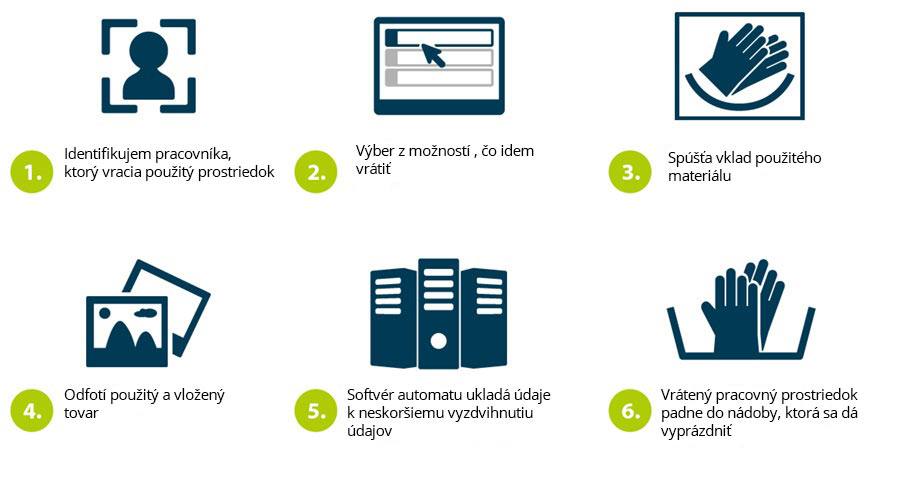 1. Identifikujem pracovníka, ktorý vracia použitý prostriedok

2. Výber z možností , čo idem vrátiť

3. Spúšťa vklad použitého materiálu

4. Odfotí použitý a vložený tovar

5. Softvér automatu ukladá údaje k neskoršiemu vyzdvihnutiu údajov

6. Vrátený pracovný prostriedok padne do nádoby, ktorá sa dá vyprázdniť